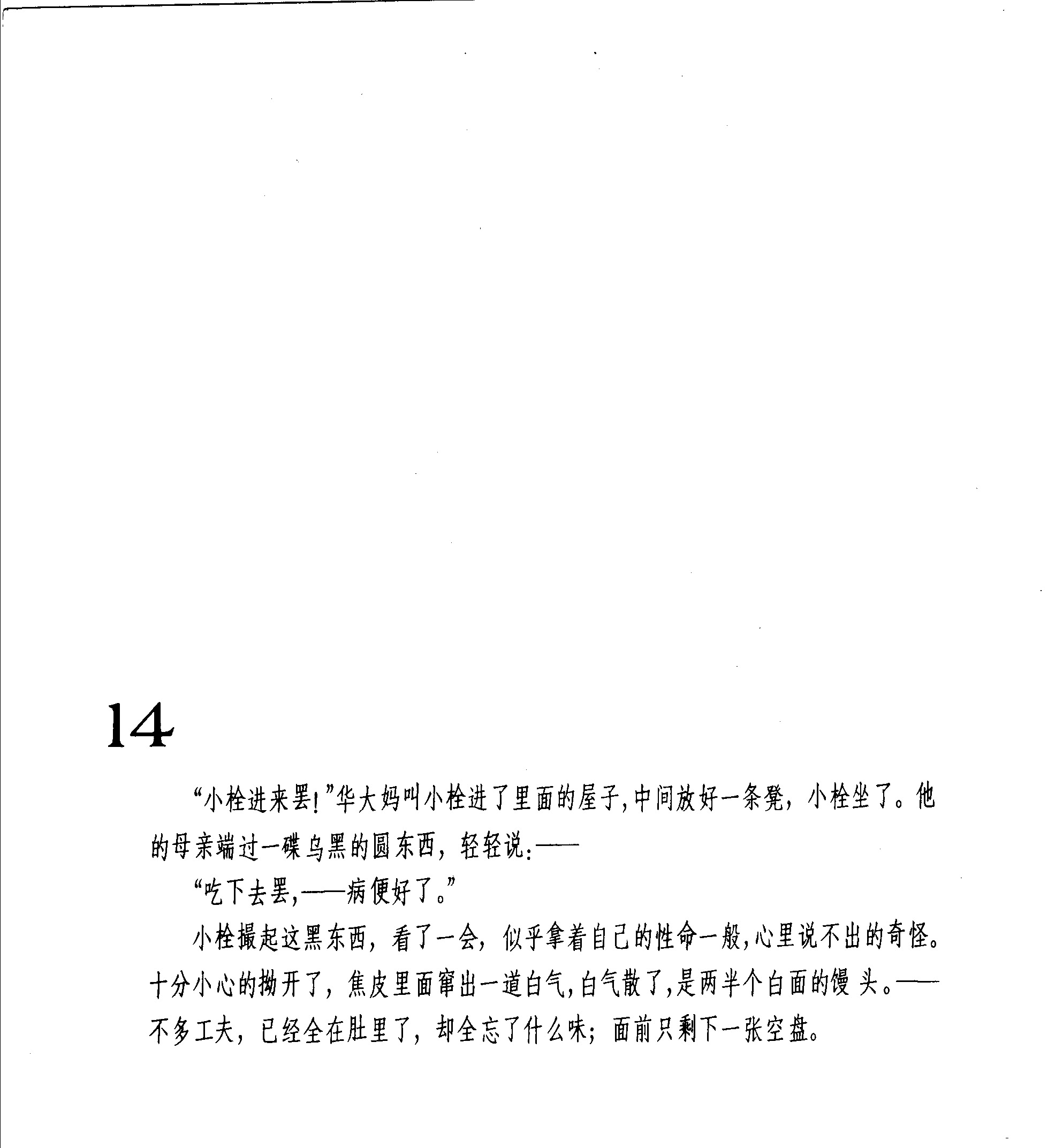 14

“小栓进来罢！”华大妈叫小栓进了里面的屋子，中间放好一条凳，小栓坐了。他的母亲端过一碟乌黑的圆东西，轻轻说：——

“吃下去罢，——病便好了。”

小栓撮起这黑东西，看了一会，似乎拿着自己的性命一般，心里说不出的奇怪。十分小心的拗开了，焦皮里面窜出一道白气，白气散了，是两半个白面的馒头。——不多工夫，已经全在肚里了，却全忘了什么味；面前只剩下一张空盘。